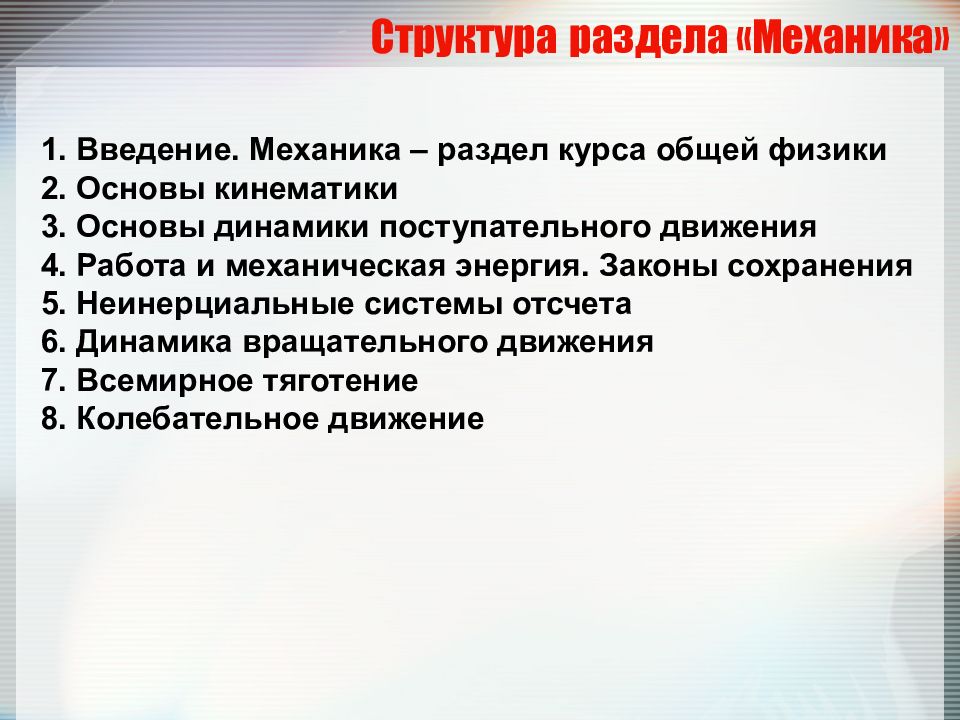 Структура раздела «Механика»

1. Введение. Механика – раздел курса общей физики
2. Основы кинематики
3. Основы динамики поступательного движения
4. Работа и механическая энергия. Законы сохранения
5. Неинерциальные системы отсчета
6. Динамика вращательного движения
7. Всемирное тяготение
8. Колебательное движение